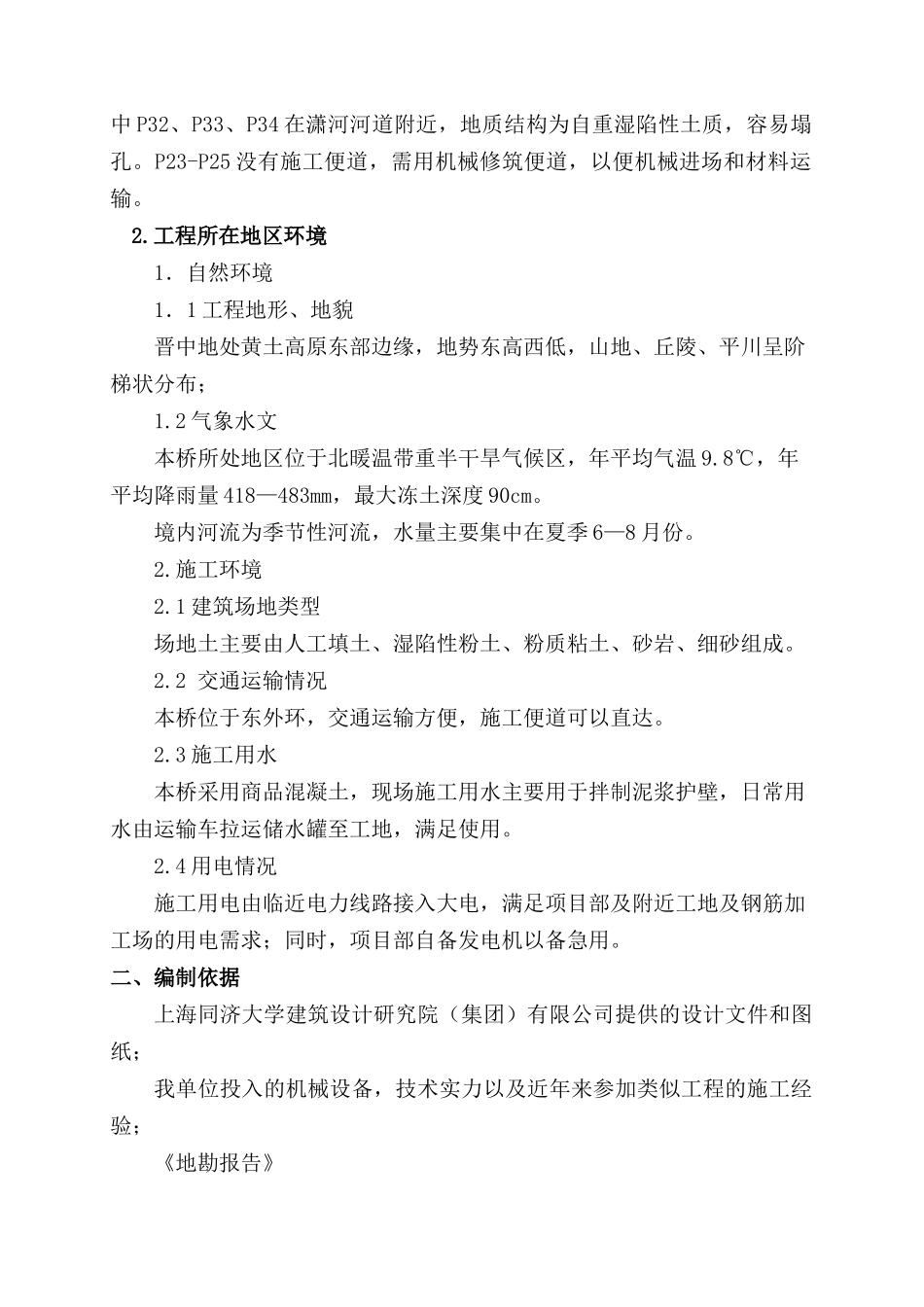 中P32、P33、P34在潇河河道附近，地质结构为自重湿陷性土质，容易塌孔。P23-P25没有施工便道，需用机械修筑便道，以便机械进场和材料运输。

2.工程所在地区环境

1．自然环境

1．1工程地形、地貌

晋中地处黄土高原东部边缘，地势东高西低，山地、丘陵、平川呈阶梯状分布；

1.2气象水文

本桥所处地区位于北暖温带重半干旱气候区，年平均气温9.8℃，年平均降雨量418—483mm，最大冻土深度90cm。

境内河流为季节性河流，水量主要集中在夏季6—8月份。

2.施工环境

2.1建筑场地类型

场地土主要由人工填土、湿陷性粉土、粉质粘土、砂岩、细砂组成。

2.2 交通运输情况

本桥位于东外环，交通运输方便，施工便道可以直达。

2.3施工用水

本桥采用商品混凝土，现场施工用水主要用于拌制泥浆护壁，日常用水由运输车拉运储水罐至工地，满足使用。

2.4用电情况

施工用电由临近电力线路接入大电，满足项目部及附近工地及钢筋加工场的用电需求；同时，项目部自备发电机以备急用。

二、编制依据

上海同济大学建筑设计研究院（集团）有限公司提供的设计文件和图纸；

我单位投入的机械设备，技术实力以及近年来参加类似工程的施工经验；

《地勘报告》